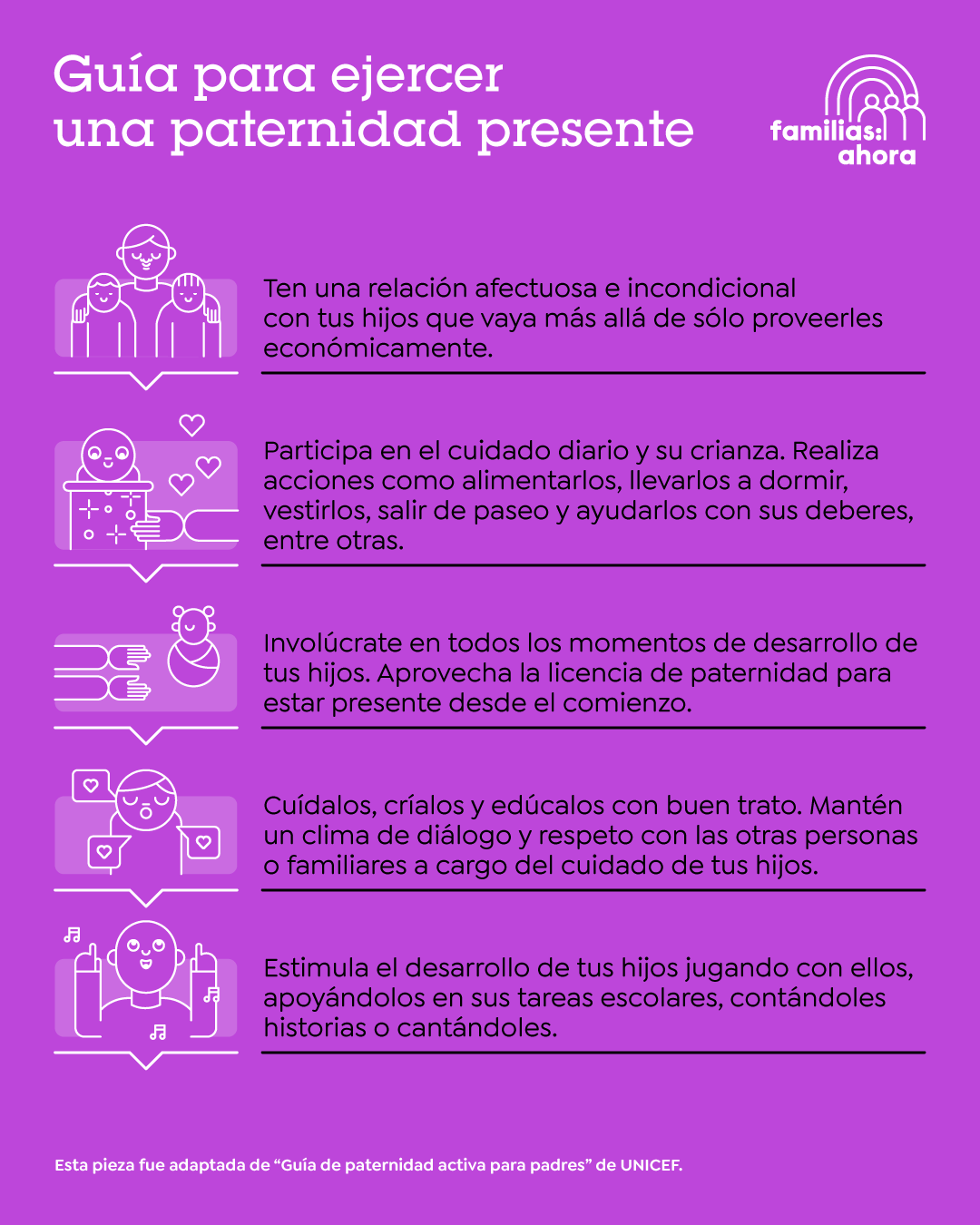 Guía para ejercer una paternidad presente

familias: ahora

Ten una relación afectuosa e incondicional con tus hijos que vaya más allá de sólo proveerles económicamente.

Participa en el cuidado diario y su crianza. Realiza acciones como alimentarlos, llevarlos a dormir, vestirlos, salir de paseo y ayudarlos con sus deberes, entre otras.

Involúcrate en todos los momentos de desarrollo de tus hijos. Aprovecha la licencia de paternidad para estar presente desde el comienzo.

Cuídalos, críalos y edúcalos con buen trato. Mantén un clima de diálogo y respeto con las otras personas o familiares a cargo del cuidado de tus hijos.

Estimula el desarrollo de tus hijos jugando con ellos, apoyándolos en sus tareas escolares, contándoles historias o cantándoles.

Esta pieza fue adaptada de "Guía de paternidad activa para padres" de UNICEF.